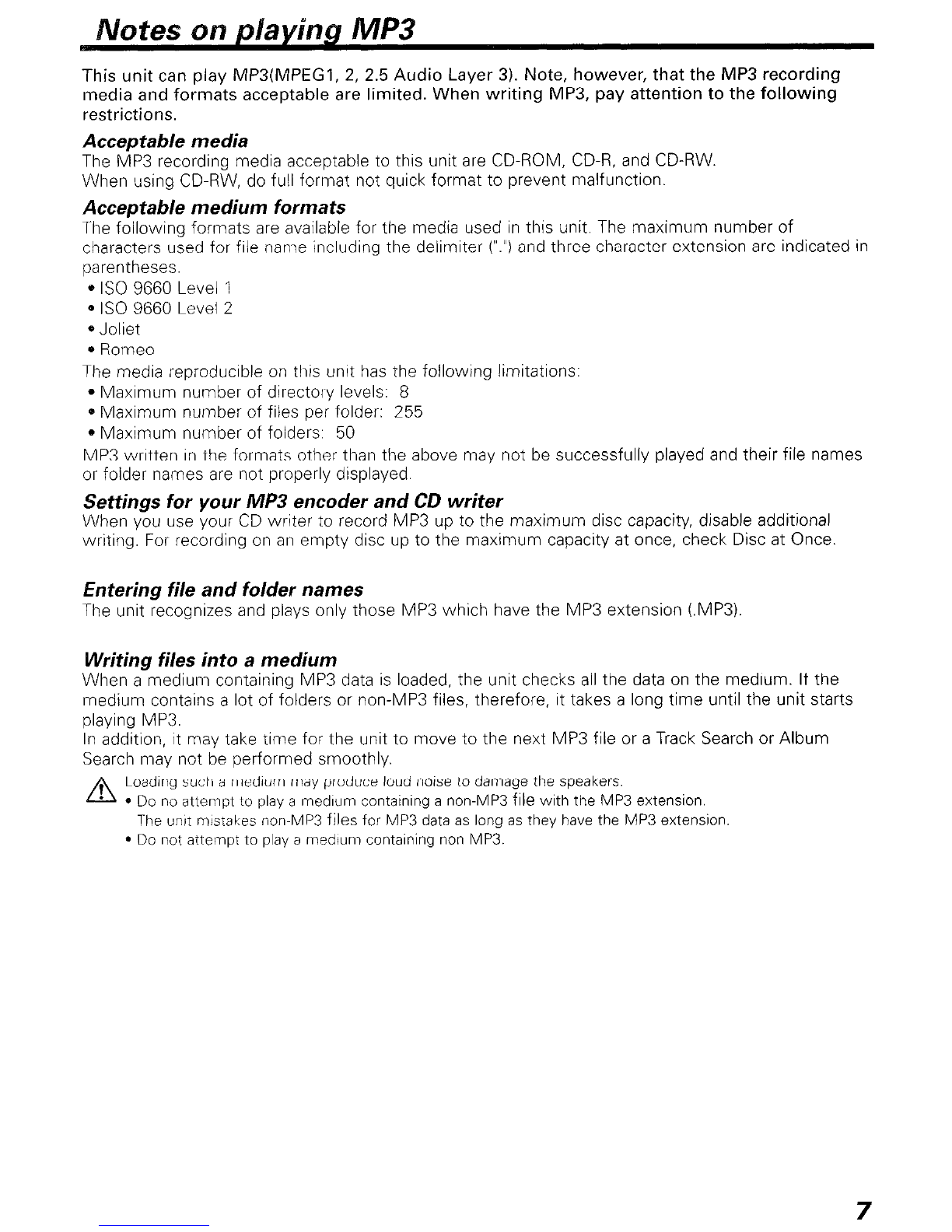 Notes on playing MP3

This unit can play MP3(MPEG1, 2, 2.5 Audio Layer 3). Note, however, that the MP3 recording media and formats acceptable are limited. When writing MP3, pay attention to the following restrictions.

Acceptable media
The MP3 recording media acceptable to this unit are CD-ROM, CD-R, and CD-RW.
When using CD-RW, do full format not quick format to prevent malfunction.

Acceptable medium formats
The following formats are available for the media used in this unit. The maximum number of characters used for file name including the delimiter (".") and three character extension are indicated in parentheses.
• ISO 9660 Level 1
• ISO 9660 Level 2
• Joliet
• Romeo
The media reproducible on this unit has the following limitations:
• Maximum number of directory levels: 8
• Maximum number of files per folder: 255
• Maximum number of folders: 50
MP3 written in the formats other than the above may not be successfully played and their file names or folder names are not properly displayed.

Settings for your MP3 encoder and CD writer
When you use your CD writer to record MP3 up to the maximum disc capacity, disable additional writing. For recording on an empty disc up to the maximum capacity at once, check Disc at Once.

Entering file and folder names
The unit recognizes and plays only those MP3 which have the MP3 extension (.MP3).

Writing files into a medium
When a medium containing MP3 data is loaded, the unit checks all the data on the medium. If the medium contains a lot of folders or non-MP3 files, therefore, it takes a long time until the unit starts playing MP3.
In addition, it may take time for the unit to move to the next MP3 file or a Track Search or Album Search may not be performed smoothly.

Loading such a medium may produce loud noise to damage the speakers.
• Do no attempt to play a medium containing a non-MP3 file with the MP3 extension.
The unit mistakes non-MP3 files for MP3 data as long as they have the MP3 extension.
• Do not attempt to play a medium containing non MP3.

7